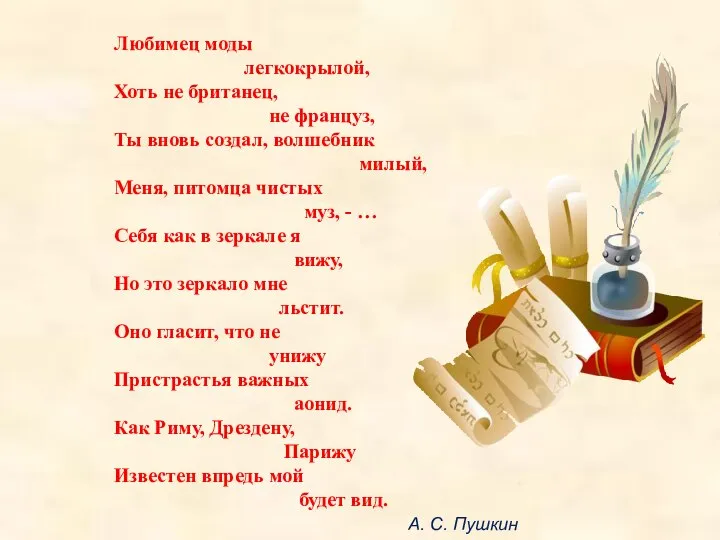 Любимец моды
легкокрылой,
Хоть не британец,
не француз,
Ты вновь создал, волшебник
милый,
Меня, питомца чистых
муз, - …
Себя как в зеркале я
вижу,
Но это зеркало мне
льстит.
Оно гласит, что не
унижу
Пристрастья важных
аонид.
Как Риму, Дрездену,
Парижу
Известен впредь мой
будет вид.

А. С. Пушкин